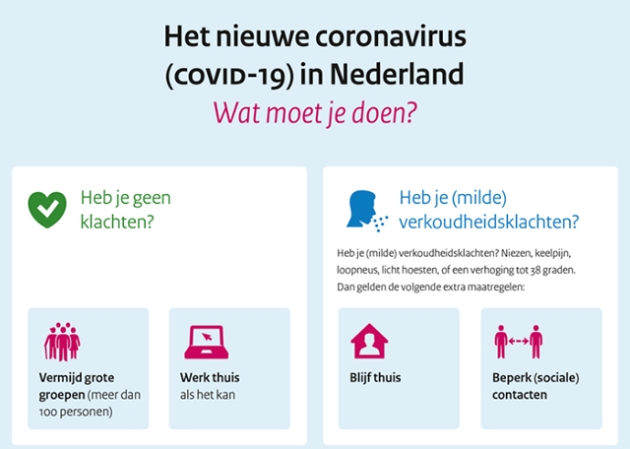 Het nieuwe coronavirus (COVID-19) in Nederland

Wat moet je doen?

Heb je geen klachten?

Vermijd grote groepen (meer dan 100 personen)

Werk thuis als het kan

Heb je (milde) verkoudheidsklachten?

Heb je (milde) verkoudheidsklachten? Niezen, keelpijn, loopneus, licht hoesten, of een verhoging tot 38 graden. Dan gelden de volgende extra maatregelen:

Blijf thuis

Beperk (sociale) contacten